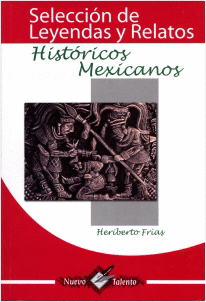 Selección de Leyendas y Relatos

Históricos Mexicanos

Heriberto Frias

Nuevo Talento